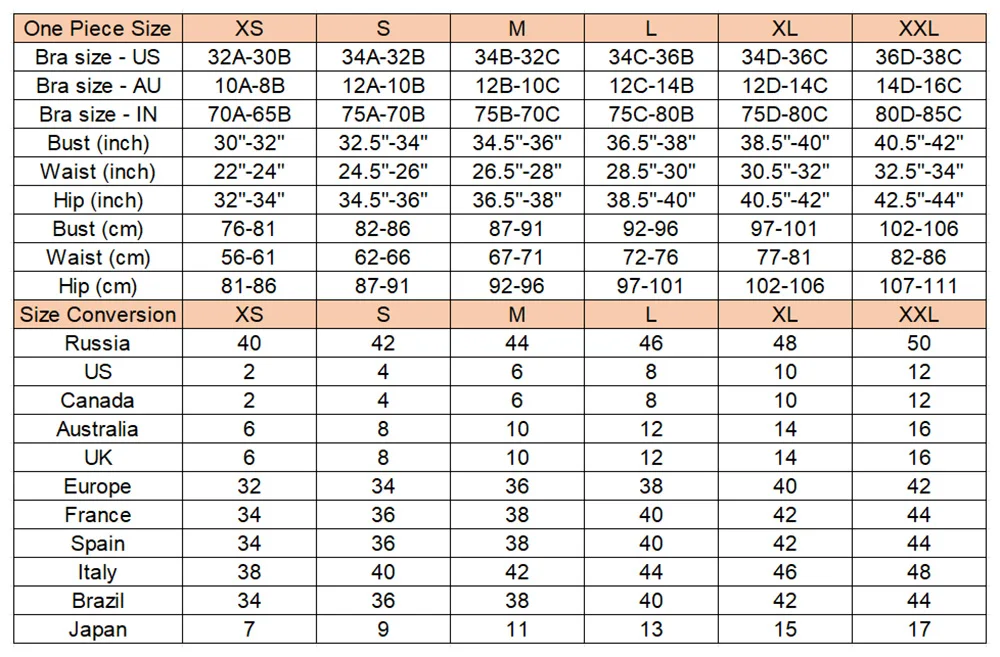 | One Piece Size | XS | S | M | L | XL | XXL |
|---|---|---|---|---|---|---|
| Bra size - US | 32A-30B | 34A-32B | 34B-32C | 34C-36B | 34D-36C | 36D-38C |
| Bra size - AU | 10A-8B | 12A-10B | 12B-10C | 12C-14B | 12D-14C | 14D-16C |
| Bra size - IN | 70A-65B | 75A-70B | 75B-70C | 75C-80B | 75D-80C | 80D-85C |
| Bust (inch) | 30"-32" | 32.5"-34" | 34.5"-36" | 36.5"-38" | 38.5"-40" | 40.5"-42" |
| Waist (inch) | 22"-24" | 24.5"-26" | 26.5"-28" | 28.5"-30" | 30.5"-32" | 32.5"-34" |
| Hip (inch) | 32"-34" | 34.5"-36" | 36.5"-38" | 38.5"-40" | 40.5"-42" | 42.5"-44" |
| Bust (cm) | 76-81 | 82-86 | 87-91 | 92-96 | 97-101 | 102-106 |
| Waist (cm) | 56-61 | 62-66 | 67-71 | 72-76 | 77-81 | 82-86 |
| Hip (cm) | 81-86 | 87-91 | 92-96 | 97-101 | 102-106 | 107-111 |
| Size Conversion | XS | S | M | L | XL | XXL |
| Russia | 40 | 42 | 44 | 46 | 48 | 50 |
| US | 2 | 4 | 6 | 8 | 10 | 12 |
| Canada | 2 | 4 | 6 | 8 | 10 | 12 |
| Australia | 6 | 8 | 10 | 12 | 14 | 16 |
| UK | 6 | 8 | 10 | 12 | 14 | 16 |
| Europe | 32 | 34 | 36 | 38 | 40 | 42 |
| France | 34 | 36 | 38 | 40 | 42 | 44 |
| Spain | 34 | 36 | 38 | 40 | 42 | 44 |
| Italy | 38 | 40 | 42 | 44 | 46 | 48 |
| Brazil | 34 | 36 | 38 | 40 | 42 | 44 |
| Japan | 7 | 9 | 11 | 13 | 15 | 17 |